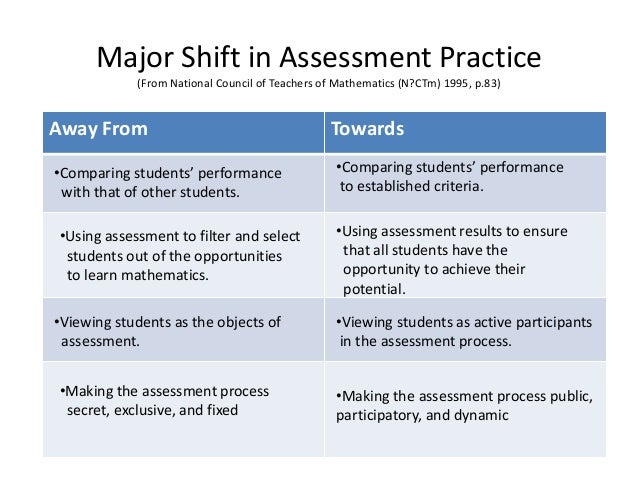 Major Shift in Assessment Practice
(From National Council of Teachers of Mathematics (N?CTm) 1995, p.83)

| Away From | Towards |
|---|---|
| •Comparing students' performance with that of other students. | •Comparing students' performance to established criteria. |
| •Using assessment to filter and select students out of the opportunities to learn mathematics. | •Using assessment results to ensure that all students have the opportunity to achieve their potential. |
| •Viewing students as the objects of assessment. | •Viewing students as active participants in the assessment process. |
| •Making the assessment process secret, exclusive, and fixed | •Making the assessment process public, participatory, and dynamic |